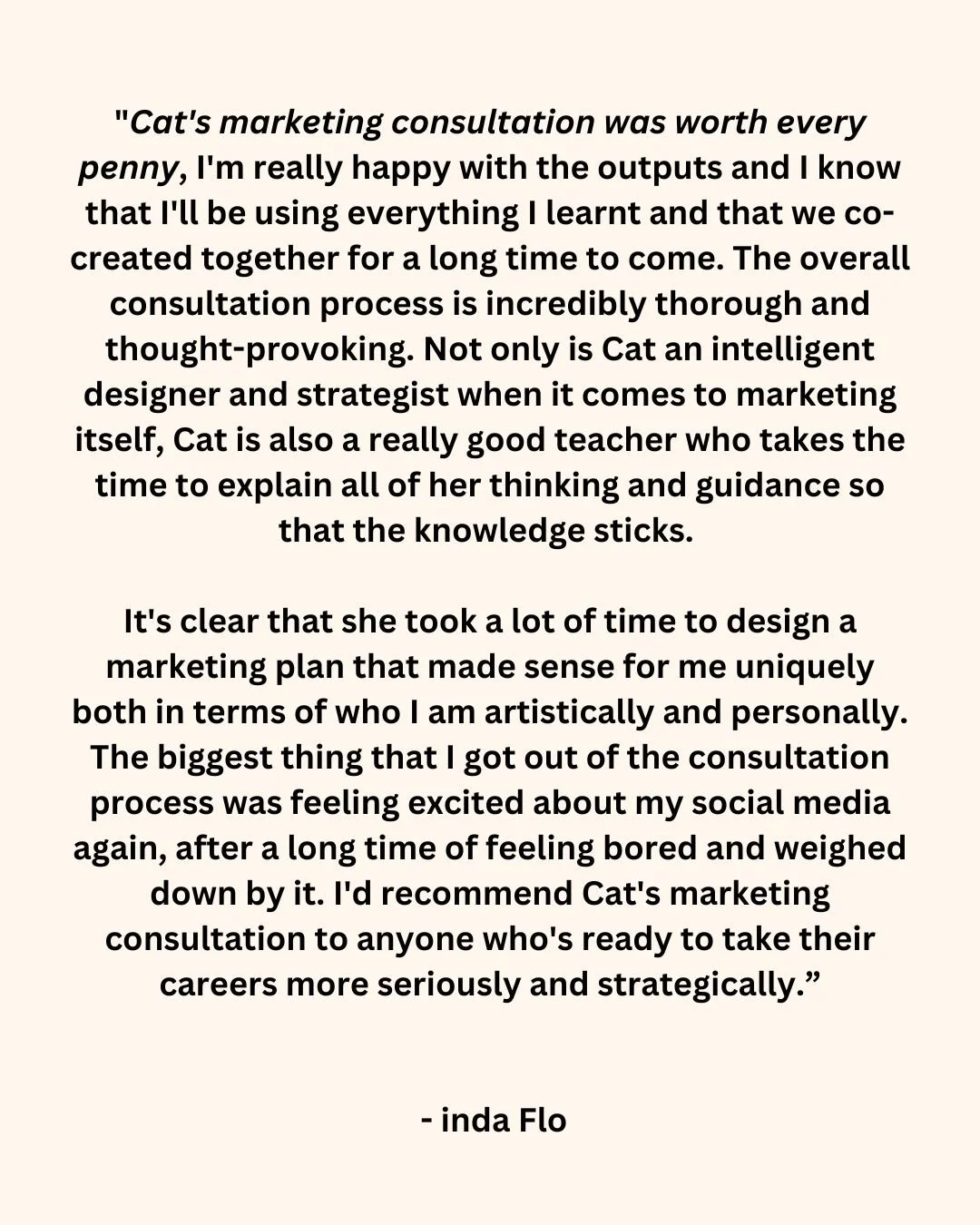 "Cat's marketing consultation was worth every penny, I'm really happy with the outputs and I know that I'll be using everything I learnt and that we co-created together for a long time to come. The overall consultation process is incredibly thorough and thought-provoking. Not only is Cat an intelligent designer and strategist when it comes to marketing itself, Cat is also a really good teacher who takes the time to explain all of her thinking and guidance so that the knowledge sticks.

It's clear that she took a lot of time to design a marketing plan that made sense for me uniquely both in terms of who I am artistically and personally. The biggest thing that I got out of the consultation process was feeling excited about my social media again, after a long time of feeling bored and weighed down by it. I'd recommend Cat's marketing consultation to anyone who's ready to take their careers more seriously and strategically.”

- inda Flo